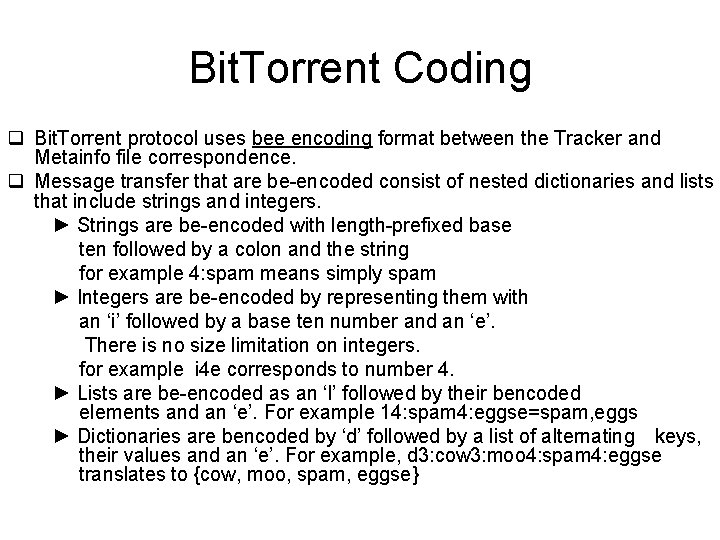 BitTorrent Coding

☐ BitTorrent protocol uses bee encoding format between the Tracker and Metainfo file correspondence.

☐ Message transfer that are be-encoded consist of nested dictionaries and lists that include strings and integers.

► Strings are be-encoded with length-prefixed base ten followed by a colon and the string for example 4:spam means simply spam

► Integers are be-encoded by representing them with an 'i' followed by a base ten number and an 'e'. There is no size limitation on integers. for example i4e corresponds to number 4.

► Lists are be-encoded as an 'l' followed by their bencoded elements and an 'e'. For example 14:spam4:eggse=spam,eggs

► Dictionaries are bencoded by 'd' followed by a list of alternating keys, their values and an 'e'. For example, d3:cow3:moo4:spam4:eggse translates to {cow, moo, spam, eggse}